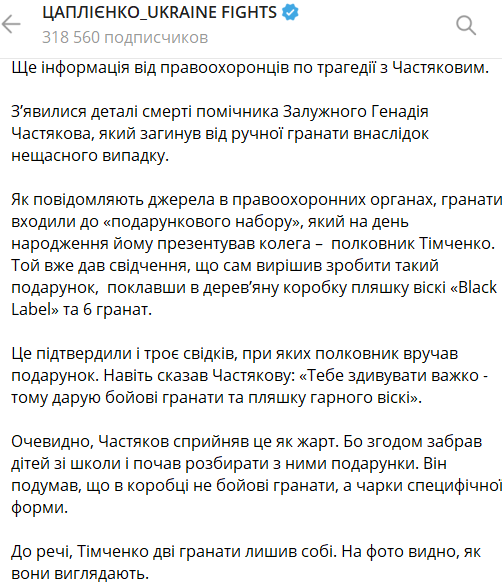 ЦАПЛІЄНКО_UKRAINE FIGHTS
318 560 подписчиков

Ще інформація від правоохоронців по трагедії з Частяковим.

З'явилися деталі смерті помічника Залужного Генадія Частякова, який загинув від ручної гранати внаслідок нещасного випадку.

Як повідомляють джерела в правоохоронних органах, гранати входили до «подарункового набору», який на день народження йому презентував колега – полковник Тімченко. Той вже дав свідчення, що сам вирішив зробити такий подарунок, поклавши в дерев'яну коробку пляшку віскі «Black Label» та 6 гранат.

Це підтвердили і троє свідків, при яких полковник вручав подарунок. Навіть сказав Частякову: «Тебе здивувати важко - тому дарую бойові гранати та пляшку гарного віскі».

Очевидно, Частяков сприйняв це як жарт. Бо згодом забрав дітей зі школи і почав розбирати з ними подарунки. Він подумав, що в коробці не бойові гранати, а чарки специфічної форми.

До речі, Тімченко дві гранати лишив собі. На фото видно, як вони виглядають.